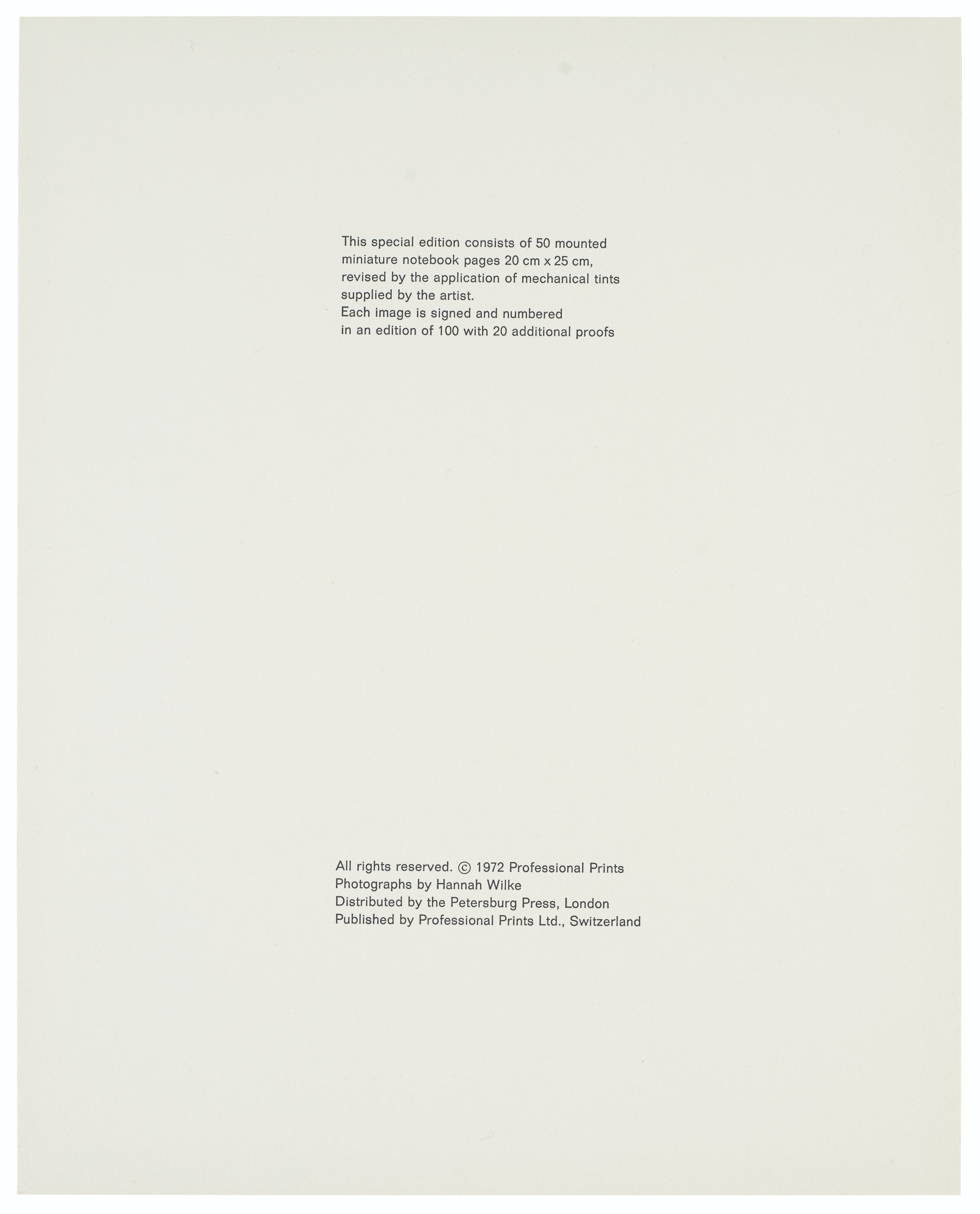 This special edition consists of 50 mounted miniature notebook pages 20 cm x 25 cm, revised by the application of mechanical tints supplied by the artist.
Each image is signed and numbered in an edition of 100 with 20 additional proofs

All rights reserved. © 1972 Professional Prints
Photographs by Hannah Wilke
Distributed by the Petersburg Press, London
Published by Professional Prints Ltd., Switzerland